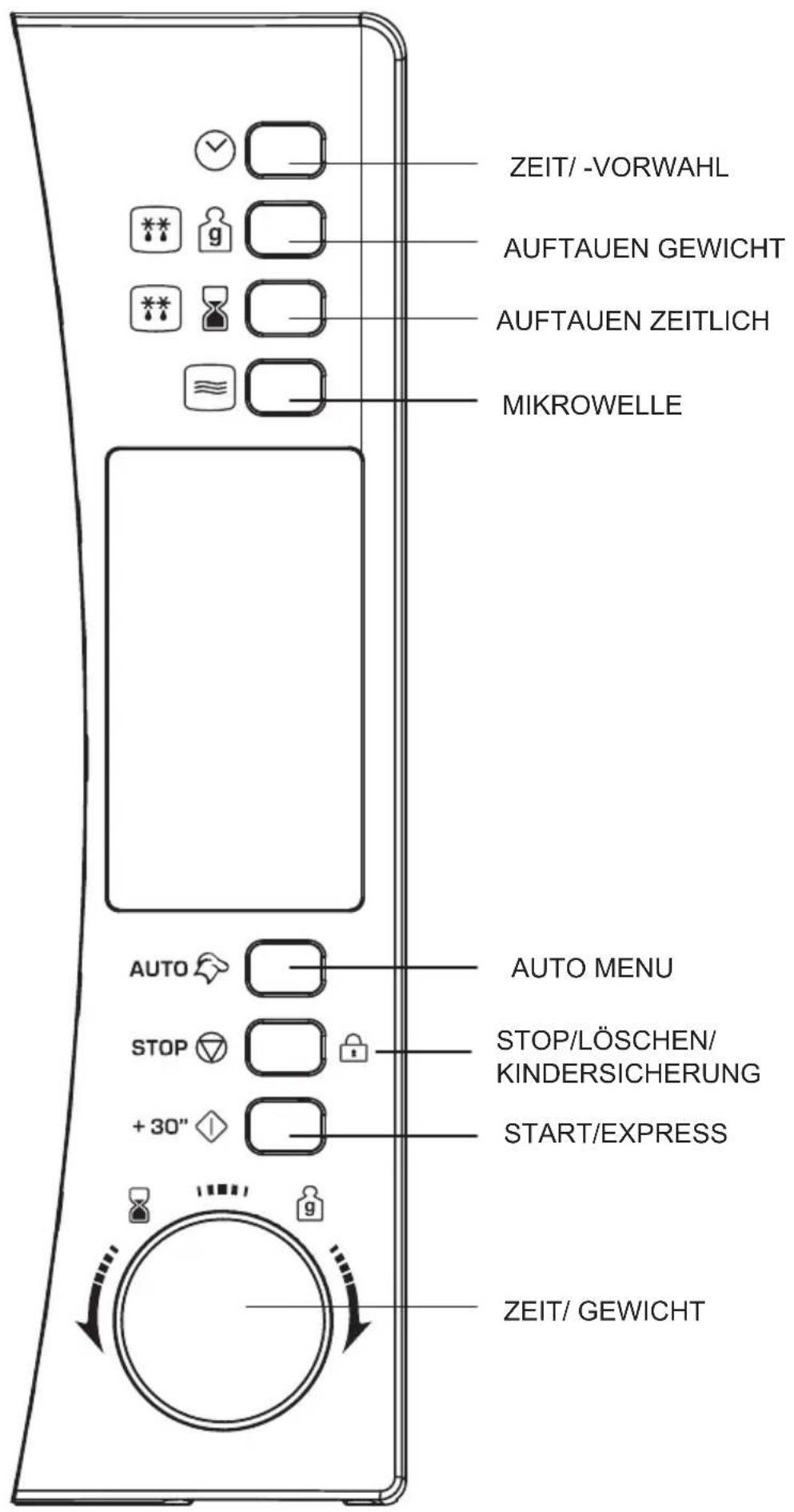 ZEIT/ -VORWAHL

g

AUFTAUEN GEWICHT

AUFTAUEN ZEITLICH

MIKROWELLE

AUTO

AUTO MENU

STOP

STOP/LÖSCHEN/ KINDERSICHERUNG

+30"

START/EXPRESS

g

ZEIT/ GEWICHT